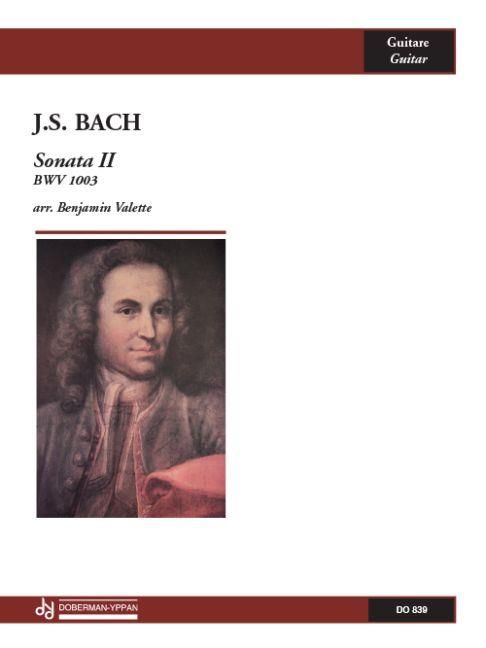 Guitare
Guitar

J.S. BACH

Sonata II
BWV 1003

arr. Benjamin Valette

DOBERMAN-YPPAN

DO 839